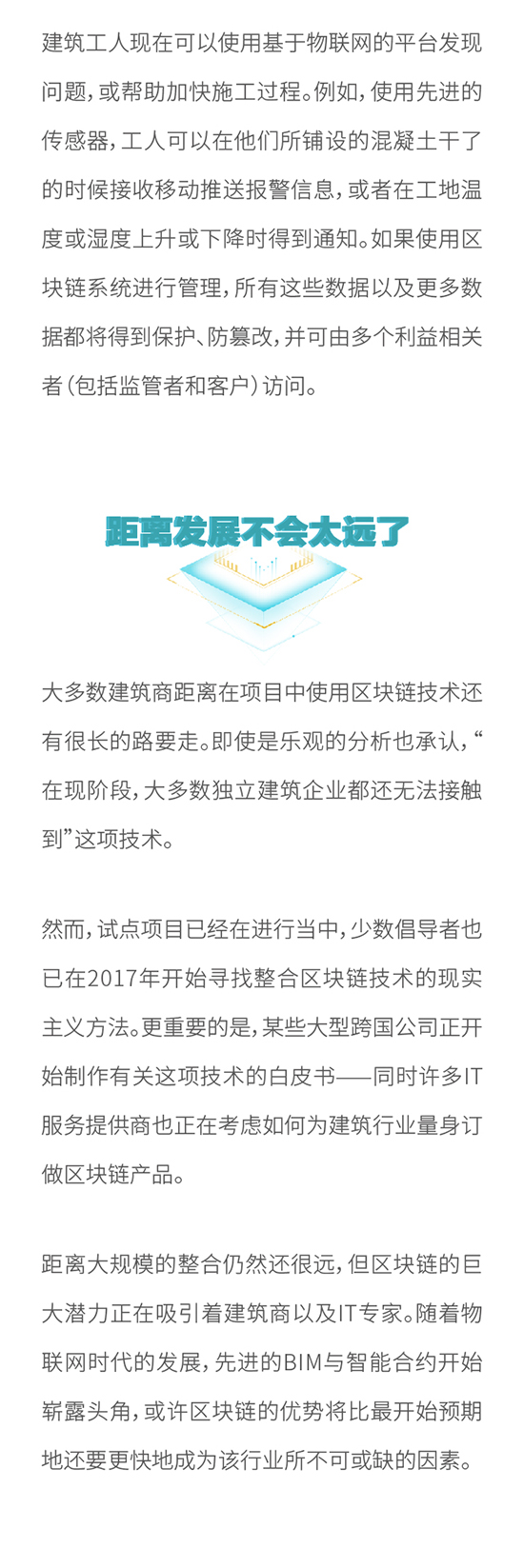 建筑工人现在可以使用基于物联网的平台发现问题，或帮助加快施工过程。例如，使用先进的传感器，工人可以在他们所铺设的混凝土干了的时候接收移动推送报警信息，或者在工地温度或湿度上升或下降时得到通知。如果使用区块链系统进行管理，所有这些数据以及更多数据都将得到保护、防篡改，并可由多个利益相关者（包括监管者和客户）访问。

距离发展不会太远了

大多数建筑商距离在项目中使用区块链技术还有很长的路要走。即使是乐观的分析也承认，“在现阶段，大多数独立建筑企业都还无法接触到”这项技术。

然而，试点项目已经在进行当中，少数倡导者也已在2017年开始寻找整合区块链技术的现实主义方法。更重要的是，某些大型跨国公司正开始制作有关这项技术的白皮书——同时许多IT服务提供商也正在考虑如何为建筑行业量身订做区块链产品。

距离大规模的整合仍然还很远，但区块链的巨大潜力正在吸引着建筑商以及IT专家。随着物联网时代的发展，先进的BIM与智能合约开始崭露头角，或许区块链的优势将比最开始预期地还要更快地成为该行业所不可或缺的因素。